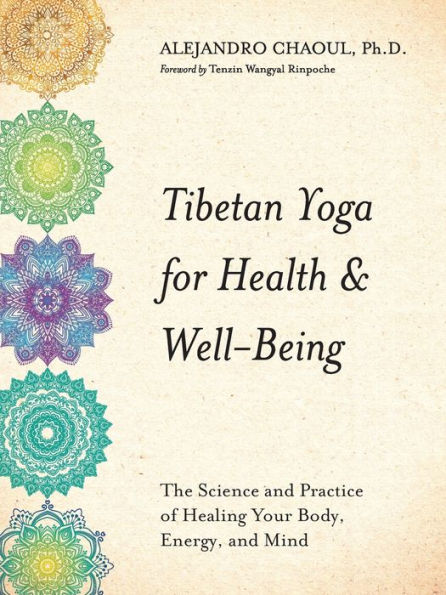 ALEJANDRO CHAOUL, Ph.D.
Foreword by Tenzin Wangyal Rinpoche

Tibetan Yoga for Health & Well-Being

The Science and Practice of Healing Your Body, Energy, and Mind